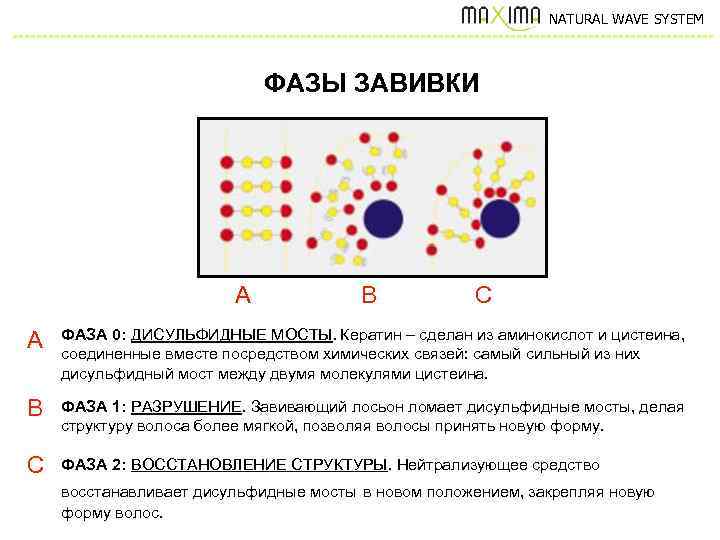 MAXIMA NATURAL WAVE SYSTEM

ФАЗЫ ЗАВИВКИ

A B C

A ФАЗА 0: ДИСУЛЬФИДНЫЕ МОСТЫ. Кератин – сделан из аминокислот и цистеина, соединенные вместе посредством химических связей: самый сильный из них дисульфидный мост между двумя молекулами цистеина.

B ФАЗА 1: РАЗРУШЕНИЕ. Завивающий лосьон ломает дисульфидные мосты, делая структуру волоса более мягкой, позволяя волосы принять новую форму.

C ФАЗА 2: ВОССТАНОВЛЕНИЕ СТРУКТУРЫ. Нейтрализующее средство восстанавливает дисульфидные мосты в новом положением, закрепляя новую форму волос.